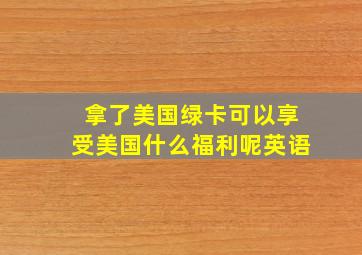 拿了美国绿卡可以享受美国什么福利呢英语